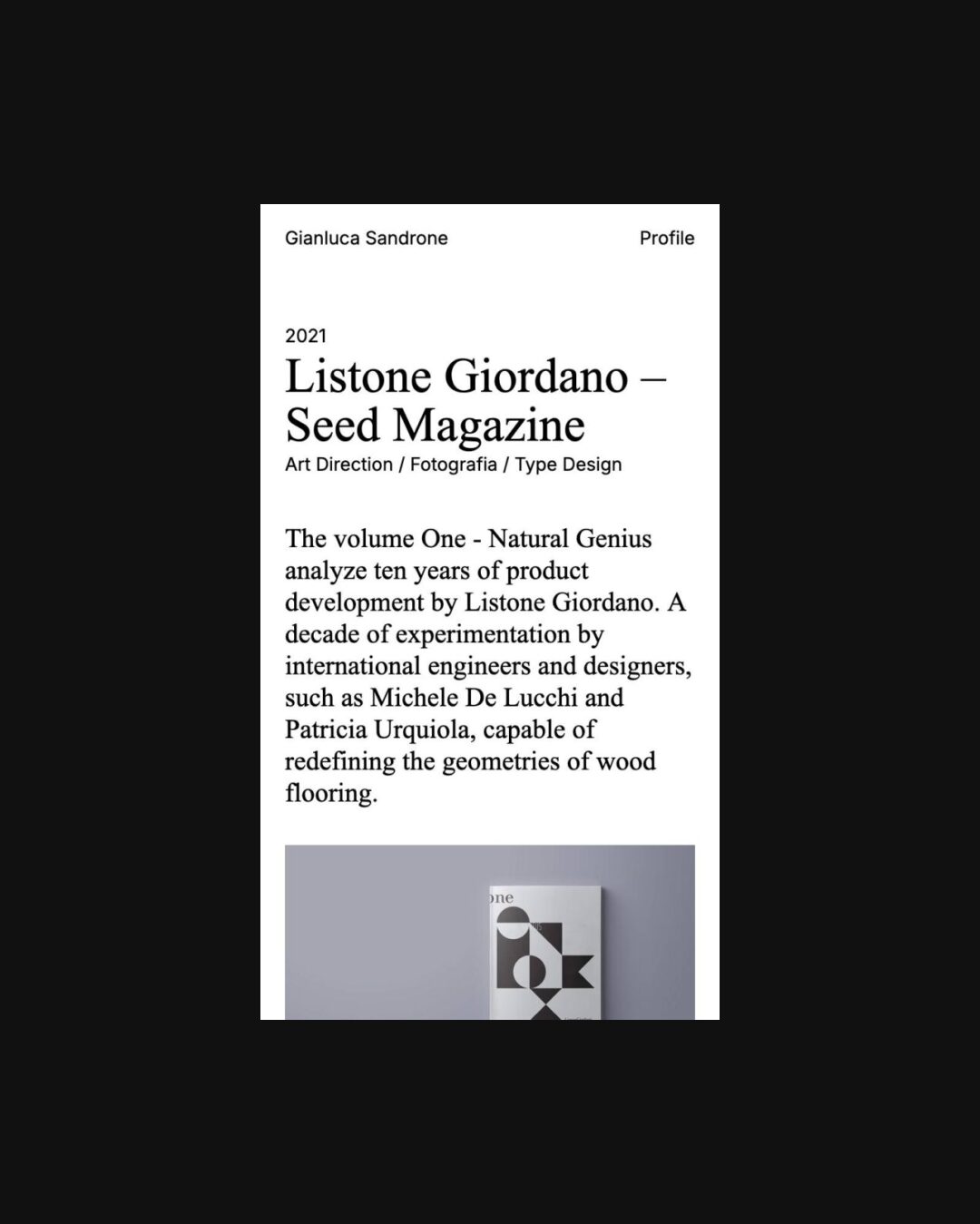 Gianluca Sandrone

Profile

2021

Listone Giordano – Seed Magazine

Art Direction / Fotografia / Type Design

The volume One - Natural Genius analyze ten years of product development by Listone Giordano. A decade of experimentation by international engineers and designers, such as Michele De Lucchi and Patricia Urquiola, capable of redefining the geometries of wood flooring.

one